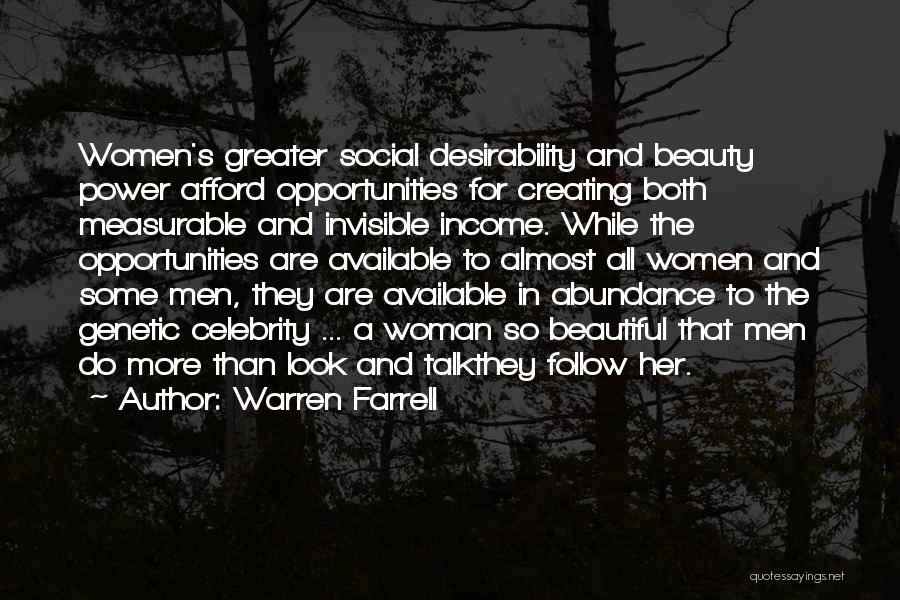 Women's greater social desirability and beauty power afford opportunities for creating both measurable and invisible income. While the opportunities are available to almost all women and some men, they are available in abundance to the genetic celebrity ... a woman so beautiful that men do more than look and talkthey follow her.
~ Author: Warren Farrell

quotessayings.net